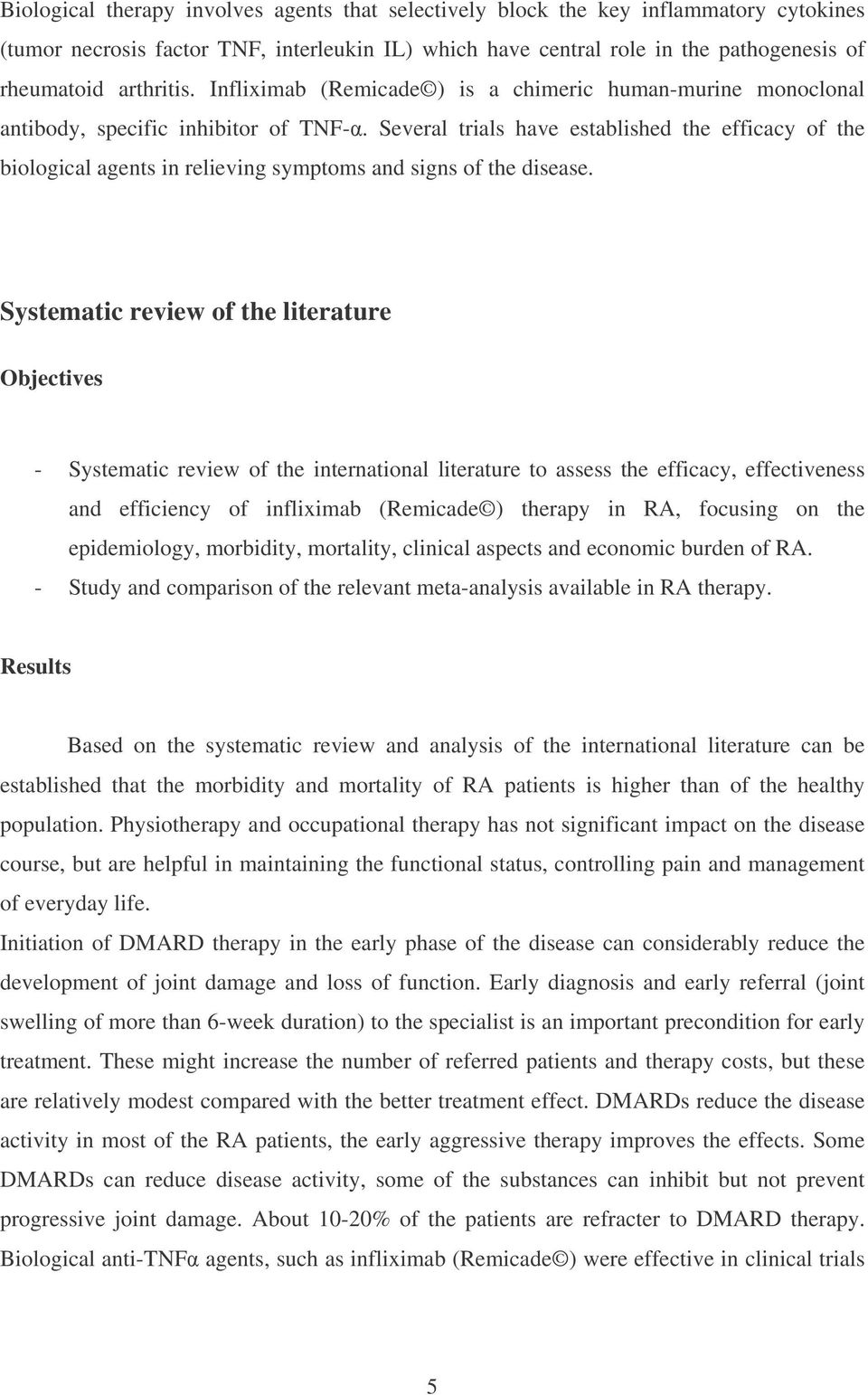 Biological therapy involves agents that selectively block the key inflammatory cytokines (tumor necrosis factor TNF, interleukin IL) which have central role in the pathogenesis of rheumatoid arthritis. Infliximab (Remicade©) is a chimeric human-murine monoclonal antibody, specific inhibitor of TNF-α. Several trials have established the efficacy of the biological agents in relieving symptoms and signs of the disease.

Systematic review of the literature

Objectives

- Systematic review of the international literature to assess the efficacy, effectiveness and efficiency of infliximab (Remicade©) therapy in RA, focusing on the epidemiology, morbidity, mortality, clinical aspects and economic burden of RA.
- Study and comparison of the relevant meta-analysis available in RA therapy.

Results

Based on the systematic review and analysis of the international literature can be established that the morbidity and mortality of RA patients is higher than of the healthy population. Physiotherapy and occupational therapy has not significant impact on the disease course, but are helpful in maintaining the functional status, controlling pain and management of everyday life.
Initiation of DMARD therapy in the early phase of the disease can considerably reduce the development of joint damage and loss of function. Early diagnosis and early referral (joint swelling of more than 6-week duration) to the specialist is an important precondition for early treatment. These might increase the number of referred patients and therapy costs, but these are relatively modest compared with the better treatment effect. DMARDs reduce the disease activity in most of the RA patients, the early aggressive therapy improves the effects. Some DMARDs can reduce disease activity, some of the substances can inhibit but not prevent progressive joint damage. About 10-20% of the patients are refracter to DMARD therapy. Biological anti-TNFα agents, such as infliximab (Remicade©) were effective in clinical trials

5